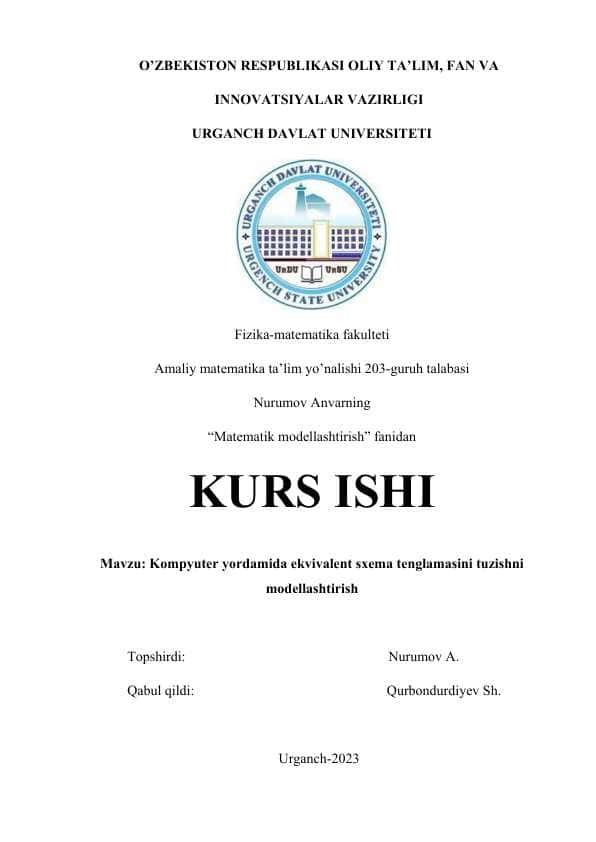 O’ZBEKISTON RESPUBLIKASI OLIY TA’LIM, FAN VA

INNOVATSIYALAR VAZIRLIGI

URGANCH DAVLAT UNIVERSITETI

URGANCH DAVLAT UNIVERSITETI

URGENCH STATE UNIVERSITY

UrDU UrSU

Fizika-matematika fakulteti

Amaliy matematika ta’lim yo’nalishi 203-guruh talabasi

Nurumov Anvarning

“Matematik modellashtirish” fanidan

KURS ISHI

Mavzu: Kompyuter yordamida ekvivalent sxema tenglamasini tuzishni modellashtirish

Topshirdi: Nurumov A.

Qabul qildi: Qurbondurdiyev Sh.

Urganch-2023